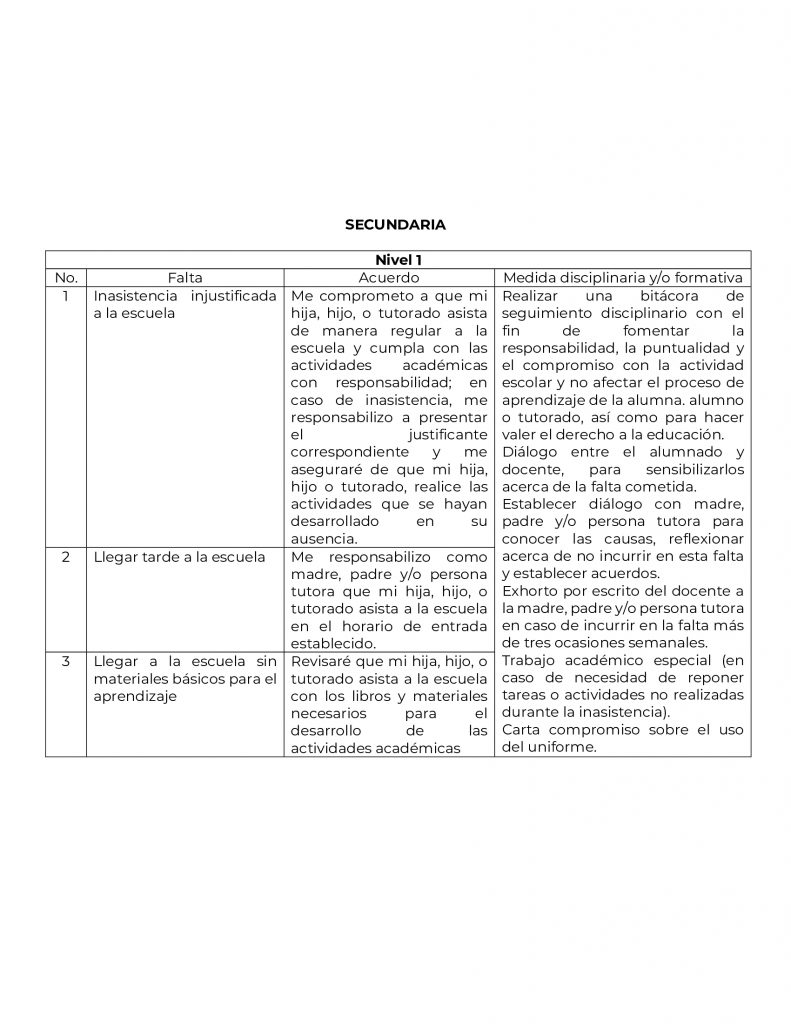 SECUNDARIA

| Nivel 1 | | | |
|---|---|---|---|
| No. | Falta | Acuerdo | Medida disciplinaria y/o formativa |
| 1 | Inasistencia injustificada a la escuela | Me comprometo a que mi hija, hijo, o tutorado asista de manera regular a la escuela y cumpla con las actividades académicas con responsabilidad; en caso de inasistencia, me responsabilizo a presentar el justificante correspondiente y me aseguraré de que mi hija, hijo o tutorado, realice las actividades que se hayan desarrollado en su ausencia. | Realizar una bitácora de seguimiento disciplinario con el fin de fomentar la responsabilidad, la puntualidad y el compromiso con la actividad escolar y no afectar el proceso de aprendizaje de la alumna. alumno o tutorado, así como para hacer valer el derecho a la educación. Diálogo entre el alumnado y docente, para sensibilizarlos acerca de la falta cometida. Establecer diálogo con madre, padre y/o persona tutora para conocer las causas, reflexionar acerca de no incurrir en esta falta y establecer acuerdos. Exhorto por escrito del docente a la madre, padre y/o persona tutora en caso de incurrir en la falta más de tres ocasiones semanales. Trabajo académico especial (en caso de necesidad de reponer tareas o actividades no realizadas durante la inasistencia). Carta compromiso sobre el uso del uniforme. |
| 2 | Llegar tarde a la escuela | Me responsabilizo como madre, padre y/o persona tutora que mi hija, hijo, o tutorado asista a la escuela en el horario de entrada establecido. | |
| 3 | Llegar a la escuela sin materiales básicos para el aprendizaje | Revisaré que mi hija, hijo, o tutorado asista a la escuela con los libros y materiales necesarios para el desarrollo de las actividades académicas | |